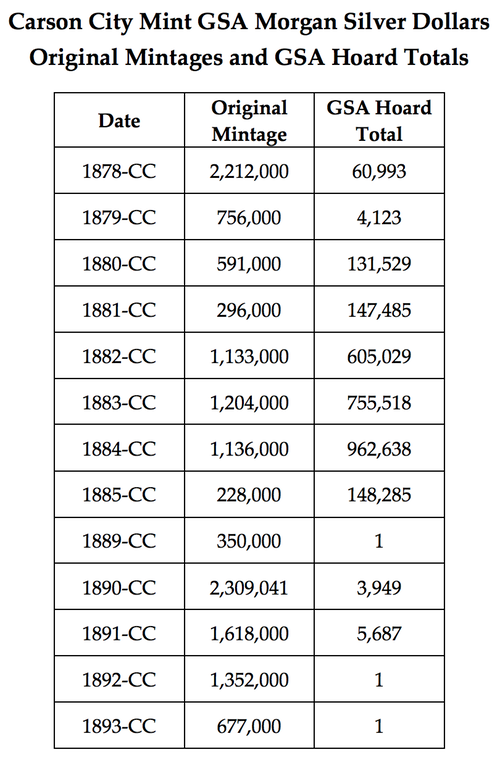 Carson City Mint GSA Morgan Silver Dollars
Original Mintages and GSA Hoard Totals

| Date | Original Mintage | GSA Hoard Total |
|---|---|---|
| 1878-CC | 2,212,000 | 60,993 |
| 1879-CC | 756,000 | 4,123 |
| 1880-CC | 591,000 | 131,529 |
| 1881-CC | 296,000 | 147,485 |
| 1882-CC | 1,133,000 | 605,029 |
| 1883-CC | 1,204,000 | 755,518 |
| 1884-CC | 1,136,000 | 962,638 |
| 1885-CC | 228,000 | 148,285 |
| 1889-CC | 350,000 | 1 |
| 1890-CC | 2,309,041 | 3,949 |
| 1891-CC | 1,618,000 | 5,687 |
| 1892-CC | 1,352,000 | 1 |
| 1893-CC | 677,000 | 1 |